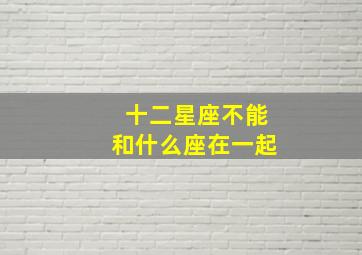 十二星座不能
和什么座在一起